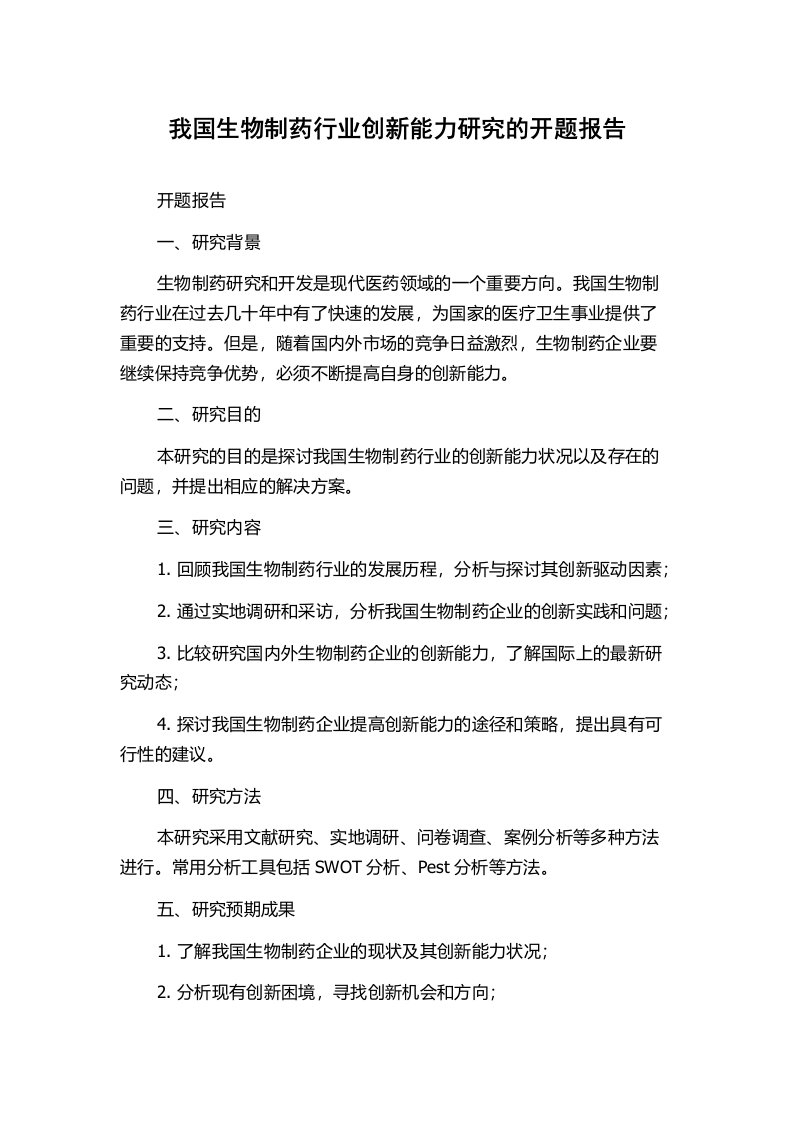 我国生物制药行业创新能力研究的开题报告

开题报告

一、研究背景

生物制药研究和开发是现代医药领域的一个重要方向。我国生物制药行业在过去几十年中有了快速的发展，为国家的医疗卫生事业提供了重要的支持。但是，随着国内外市场的竞争日益激烈，生物制药企业要继续保持竞争优势，必须不断提高自身的创新能力。

二、研究目的

本研究的目的是探讨我国生物制药行业的创新能力状况以及存在的问题，并提出相应的解决方案。

三、研究内容

1. 回顾我国生物制药行业的发展历程，分析与探讨其创新驱动因素；

2. 通过实地调研和采访，分析我国生物制药企业的创新实践和问题；

3. 比较研究国内外生物制药企业的创新能力，了解国际上的最新研究动态；

4. 探讨我国生物制药企业提高创新能力的途径和策略，提出具有可行性的建议。

四、研究方法

本研究采用文献研究、实地调研、问卷调查、案例分析等多种方法进行。常用分析工具包括 SWOT 分析、Pest 分析等方法。

五、研究预期成果

1. 了解我国生物制药企业的现状及其创新能力状况；

2. 分析现有创新困境，寻找创新机会和方向；